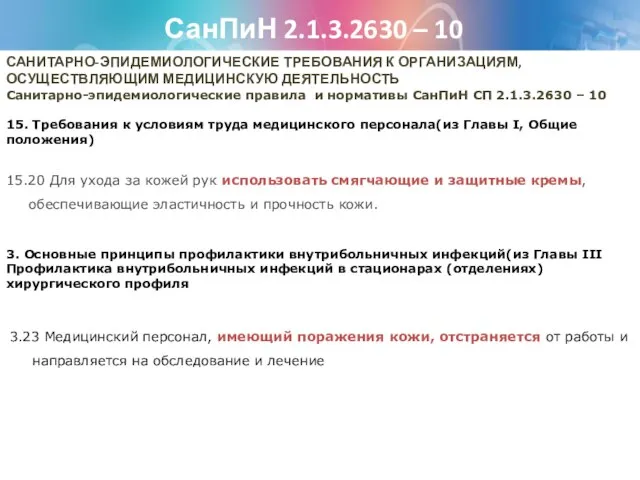 СанПиН 2.1.3.2630 – 10

САНИТАРНО-ЭПИДЕМИОЛОГИЧЕСКИЕ ТРЕБОВАНИЯ К ОРГАНИЗАЦИЯМ, ОСУЩЕСТВЛЯЮЩИМ МЕДИЦИНСКУЮ ДЕЯТЕЛЬНОСТЬ
Санитарно-эпидемиологические правила и нормативы СанПиН СП 2.1.3.2630 – 10

15. Требования к условиям труда медицинского персонала(из Главы I, Общие положения)

15.20 Для ухода за кожей рук использовать смягчающие и защитные кремы, обеспечивающие эластичность и прочность кожи.

3. Основные принципы профилактики внутрибольничных инфекций(из Главы III Профилактика внутрибольничных инфекций в стационарах (отделениях) хирургического профиля

3.23 Медицинский персонал, имеющий поражения кожи, отстраняется от работы и направляется на обследование и лечение